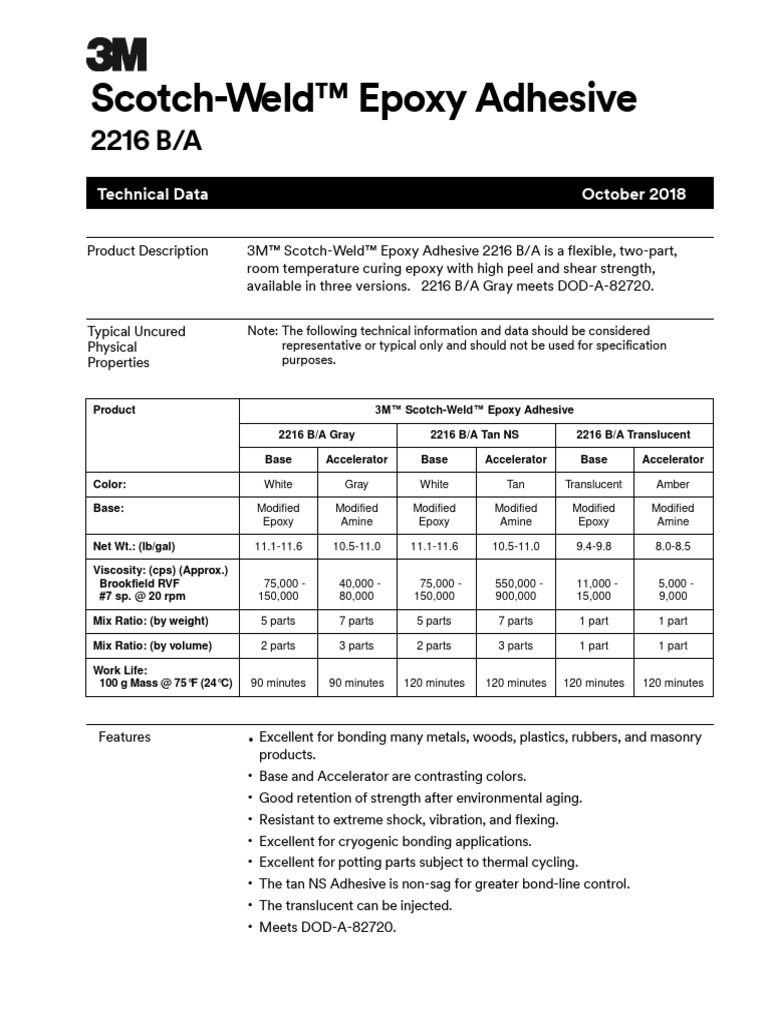 3M

Scotch-Weld™ Epoxy Adhesive

2216 B/A

Technical Data October 2018

Product Description

3M™ Scotch-Weld™ Epoxy Adhesive 2216 B/A is a flexible, two-part, room temperature curing epoxy with high peel and shear strength, available in three versions. 2216 B/A Gray meets DOD-A-82720.

Typical Uncured Physical Properties

Note: The following technical information and data should be considered representative or typical only and should not be used for specification purposes.

| Product | 3M™ Scotch-Weld™ Epoxy Adhesive | | | | | |
|---|---|---|---|---|---|---|
| | 2216 B/A Gray | | 2216 B/A Tan NS | | 2216 B/A Translucent | |
| | Base | Accelerator | Base | Accelerator | Base | Accelerator |
| Color: | White | Gray | White | Tan | Translucent | Amber |
| Base: | Modified Epoxy | Modified Amine | Modified Epoxy | Modified Amine | Modified Epoxy | Modified Amine |
| Net Wt.: (lb/gal) | 11.1-11.6 | 10.5-11.0 | 11.1-11.6 | 10.5-11.0 | 9.4-9.8 | 8.0-8.5 |
| Viscosity: (cps) (Approx.) Brookfield RVF #7 sp. @ 20 rpm | 75,000 - 150,000 | 40,000 - 80,000 | 75,000 - 150,000 | 550,000 - 900,000 | 11,000 - 15,000 | 5,000 - 9,000 |
| Mix Ratio: (by weight) | 5 parts | 7 parts | 5 parts | 7 parts | 1 part | 1 part |
| Mix Ratio: (by volume) | 2 parts | 3 parts | 2 parts | 3 parts | 1 part | 1 part |
| Work Life: 100 g Mass @ 75°F (24°C) | 90 minutes | 90 minutes | 120 minutes | 120 minutes | 120 minutes | 120 minutes |

Features

• Excellent for bonding many metals, woods, plastics, rubbers, and masonry products.
• Base and Accelerator are contrasting colors.
• Good retention of strength after environmental aging.
• Resistant to extreme shock, vibration, and flexing.
• Excellent for cryogenic bonding applications.
• Excellent for potting parts subject to thermal cycling.
• The tan NS Adhesive is non-sag for greater bond-line control.
• The translucent can be injected.
• Meets DOD-A-82720.